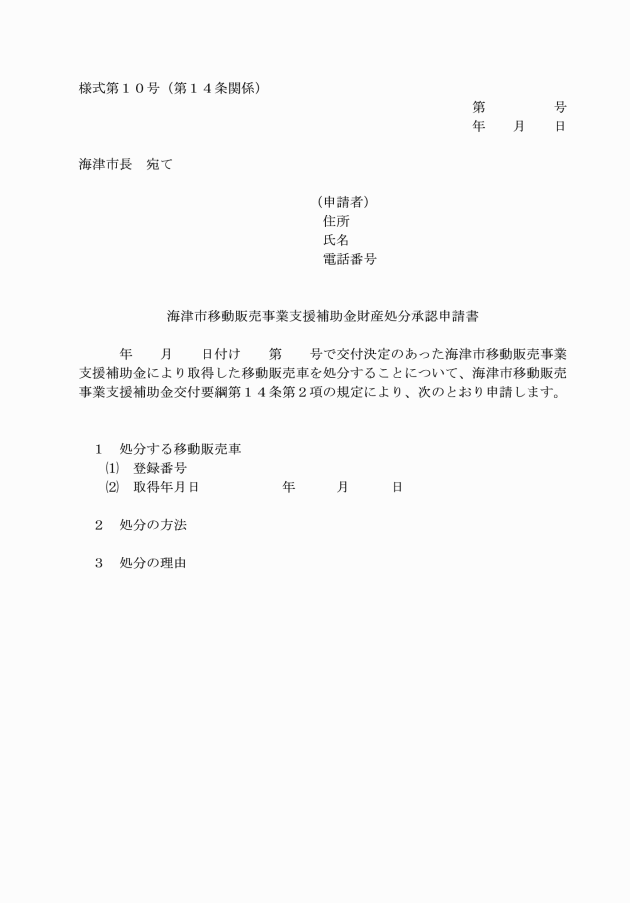 様式第１０号（第１４条関係）

第　　　　号
年　　月　　日

海津市長　宛て

（申請者）
住所
氏名
電話番号

海津市移動販売事業支援補助金財産処分承認申請書

年　　月　　日付け　　第　　号で交付決定のあった海津市移動販売事業支援補助金により取得した移動販売車を処分することについて、海津市移動販売事業支援補助金交付要綱第１４条第２項の規定により、次のとおり申請します。

１　処分する移動販売車
⑴　登録番号
⑵　取得年月日　　　　　年　　　月　　　日

２　処分の方法

３　処分の理由